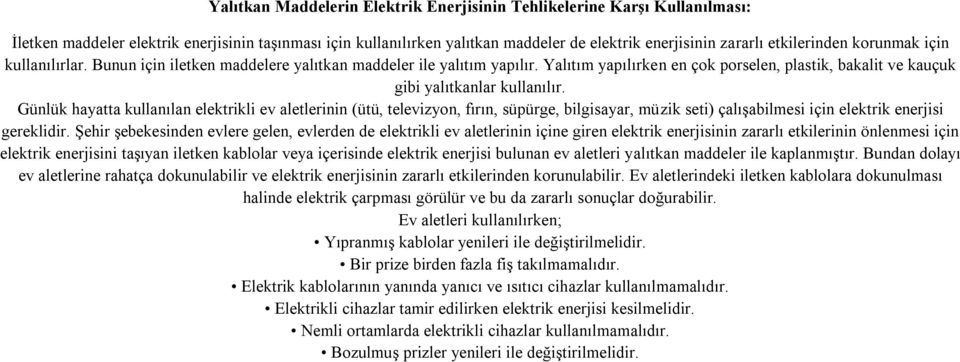 Yalıtkan Maddelerin Elektrik Enerjisinin Tehlikelerine Karşı Kullanılması:

İletken maddeler elektrik enerjisinin taşınması için kullanılırken yalıtkan maddeler de elektrik enerjisinin zararlı etkilerinden korunmak için kullanılırlar. Bunun için iletken maddelere yalıtkan maddeler ile yalıtım yapılır. Yalıtım yapılırken en çok porselen, plastik, bakalit ve kauçuk gibi yalıtkanlar kullanılır.

Günlük hayatta kullanılan elektrikli ev aletlerinin (ütü, televizyon, fırın, süpürge, bilgisayar, müzik seti) çalışabilmesi için elektrik enerjisi gereklidir. Şehir şebekesinden evlere gelen, evlerden de elektrikli ev aletlerinin içine giren elektrik enerjisinin zararlı etkilerinin önlenmesi için elektrik enerjisini taşıyan iletken kablolar veya içerisinde elektrik enerjisi bulunan ev aletleri yalıtkan maddeler ile kaplanmıştır. Bundan dolayı ev aletlerine rahatça dokunulabilir ve elektrik enerjisinin zararlı etkilerinden korunulabilir. Ev aletlerindeki iletken kablolara dokunulması halinde elektrik çarpması görülür ve bu da zararlı sonuçlar doğurabilir.

Ev aletleri kullanılırken;
• Yıpranmış kablolar yenileri ile değiştirilmelidir.
• Bir prize birden fazla fiş takılmamalıdır.
• Elektrik kablolarının yanında yanıcı ve ısıtıcı cihazlar kullanılmamalıdır.
• Elektrikli cihazlar tamir edilirken elektrik enerjisi kesilmelidir.
• Nemli ortamlarda elektrikli cihazlar kullanılmamalıdır.
• Bozulmuş prizler yenileri ile değiştirilmelidir.